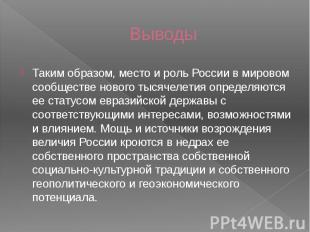 Выводы

Таким образом, место и роль России в мировом сообществе нового тысячелетия определяются ее статусом евразийской державы с соответствующими интересами, возможностями и влиянием. Мощь и источники возрождения величия России кроются в недрах ее собственного пространства собственной социально-культурной традиции и собственного геополитического и геоэкономического потенциала.

PPt4WEB.ru